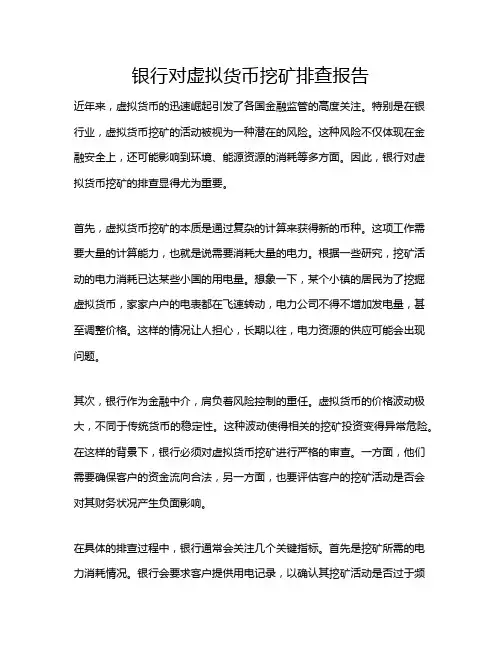 银行对虚拟货币挖矿排查报告

近年来，虚拟货币的迅速崛起引发了各国金融监管的高度关注。特别是在银行业，虚拟货币挖矿的活动被视为一种潜在的风险。这种风险不仅体现在金融安全上，还可能影响到环境、能源资源的消耗等多方面。因此，银行对虚拟货币挖矿的排查显得尤为重要。

首先，虚拟货币挖矿的本质是通过复杂的计算来获得新的币种。这项工作需要大量的计算能力，也就是说需要消耗大量的电力。根据一些研究，挖矿活动的电力消耗已达某些小国的用电量。想象一下，某个小镇的居民为了挖掘虚拟货币，家家户户的电表都在飞速转动，电力公司不得不增加发电量，甚至调整价格。这样的情况让人担心，长期以往，电力资源的供应可能会出现问题。

其次，银行作为金融中介，肩负着风险控制的重任。虚拟货币的价格波动极大，不同于传统货币的稳定性。这种波动使得相关的挖矿投资变得异常危险。在这样的背景下，银行必须对虚拟货币挖矿进行严格的审查。一方面，他们需要确保客户的资金流向合法，另一方面，也要评估客户的挖矿活动是否会对其财务状况产生负面影响。

在具体的排查过程中，银行通常会关注几个关键指标。首先是挖矿所需的电力消耗情况。银行会要求客户提供用电记录，以确认其挖矿活动是否过于频